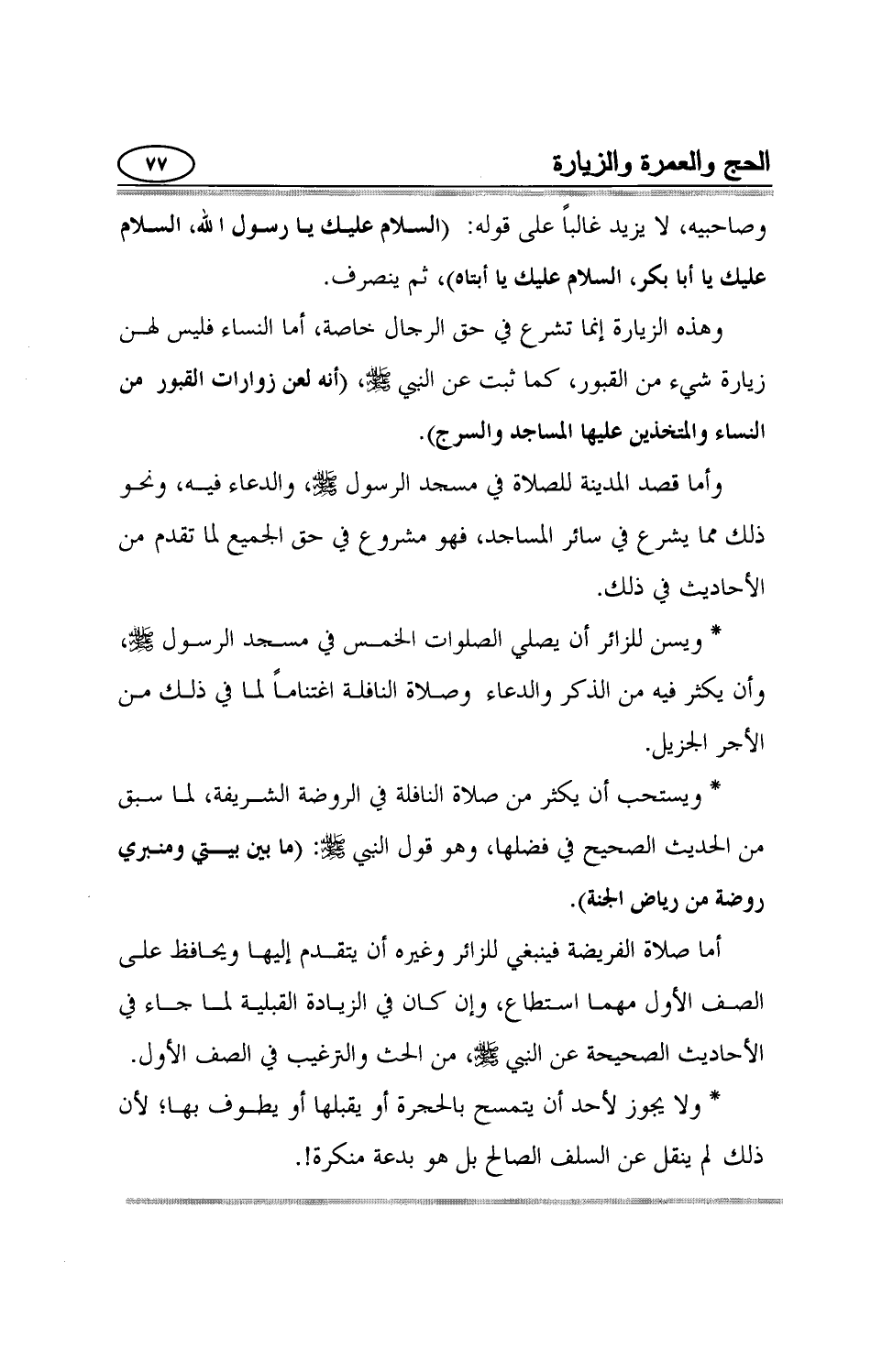 الحج والعمرة والزيارة

٧٧

وصاحبيه، لا يزيد غالباً على قوله: (السلام عليك يا رسول الله، السلام عليك يا أبا بكر، السلام عليك يا أبتاه)، ثم ينصرف.

وهذه الزيارة إنما تشرع في حق الرجال خاصة، أما النساء فليس لهن زيارة شيء من القبور، كما ثبت عن النبي ﷺ، (أنه لعن زوارات القبور من النساء والمتخذين عليها المساجد والسرج).

وأما قصد المدينة للصلاة في مسجد الرسول ﷺ، والدعاء فيه، ونحو ذلك مما يشرع في سائر المساجد، فهو مشروع في حق الجميع لما تقدم من الأحاديث في ذلك.

* ويسن للزائر أن يصلي الصلوات الخمس في مسجد الرسول ﷺ، وأن يكثر فيه من الذكر والدعاء وصلاة النافلة اغتناماً لما في ذلك من الأجر الجزيل.

* ويستحب أن يكثر من صلاة النافلة في الروضة الشريفة، لما سبق من الحديث الصحيح في فضلها، وهو قول النبي ﷺ: (ما بين بيتي ومنبري روضة من رياض الجنة).

أما صلاة الفريضة فينبغي للزائر وغيره أن يتقدم إليها ويحافظ على الصف الأول مهما استطاع، وإن كان في الزيادة القبلية لما جاء في الأحاديث الصحيحة عن النبي ﷺ، من الحث والترغيب في الصف الأول.

* ولا يجوز لأحد أن يتمسح بالحجرة أو يقبلها أو يطوف بها؛ لأن ذلك لم ينقل عن السلف الصالح بل هو بدعة منكرة!.